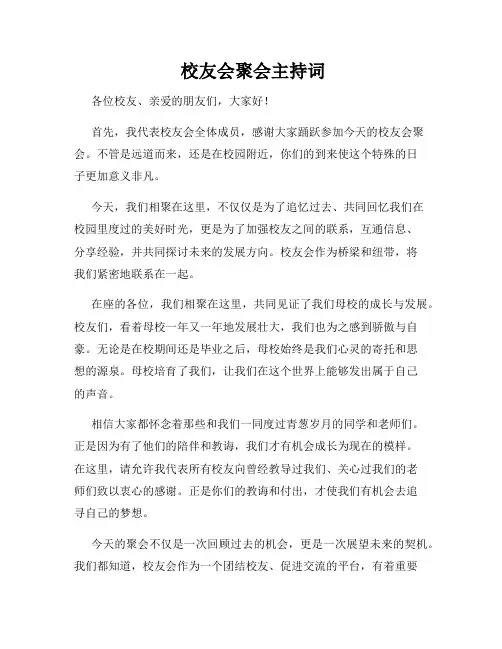 校友会聚会主持词

各位校友、亲爱的朋友们，大家好！

首先，我代表校友会全体成员，感谢大家踊跃参加今天的校友会聚会。不管是远道而来，还是在校园附近，你们的到来使这个特殊的日子更加意义非凡。

今天，我们相聚在这里，不仅仅是为了追忆过去、共同回忆我们在校园里度过的美好时光，更是为了加强校友之间的联系，互通信息、分享经验，并共同探讨未来的发展方向。校友会作为桥梁和纽带，将我们紧密地联系在一起。

在座的各位，我们相聚在这里，共同见证了我们母校的成长与发展。校友们，看着母校一年又一年地发展壮大，我们也为之感到骄傲与自豪。无论是在校期间还是毕业之后，母校始终是我们心灵的寄托和思想的源泉。母校培育了我们，让我们在这个世界上能够发出属于自己的声音。

相信大家都怀念着那些和我们一同度过青葱岁月的同学和老师们。正是因为有了他们的陪伴和教诲，我们才有机会成长为现在的模样。在这里，请允许我代表所有校友向曾经教导过我们、关心过我们的老师们致以衷心的感谢。正是你们的教诲和付出，才使我们有机会去追寻自己的梦想。

今天的聚会不仅是一次回顾过去的机会，更是一次展望未来的契机。我们都知道，校友会作为一个团结校友、促进交流的平台，有着重要